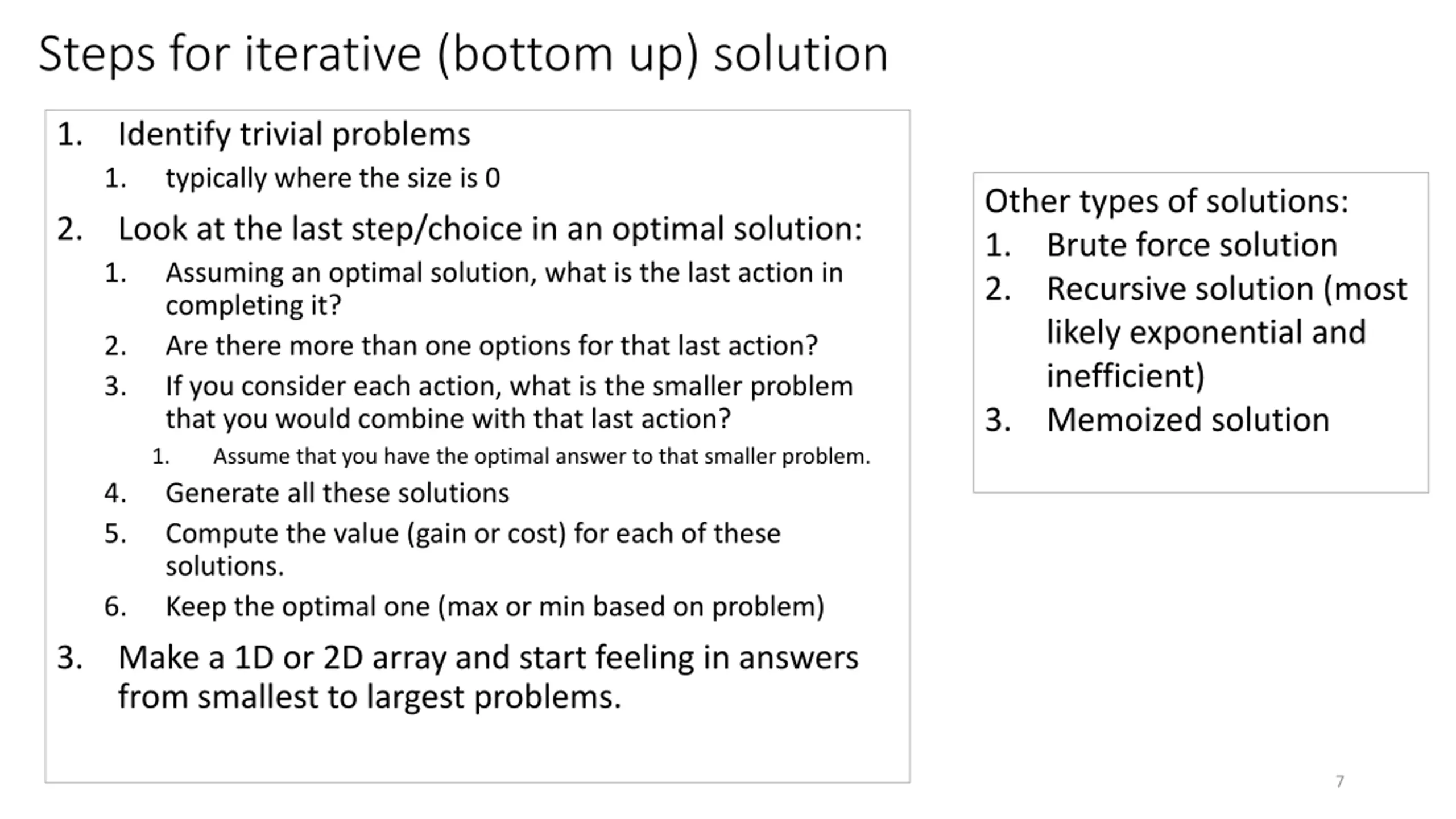 Steps for iterative (bottom up) solution

1. Identify trivial problems
   1. typically where the size is 0
2. Look at the last step/choice in an optimal solution:
   1. Assuming an optimal solution, what is the last action in completing it?
   2. Are there more than one options for that last action?
   3. If you consider each action, what is the smaller problem that you would combine with that last action?
      1. Assume that you have the optimal answer to that smaller problem.
   4. Generate all these solutions
   5. Compute the value (gain or cost) for each of these solutions.
   6. Keep the optimal one (max or min based on problem)
3. Make a 1D or 2D array and start feeling in answers from smallest to largest problems.

Other types of solutions:
1. Brute force solution
2. Recursive solution (most likely exponential and inefficient)
3. Memoized solution

7